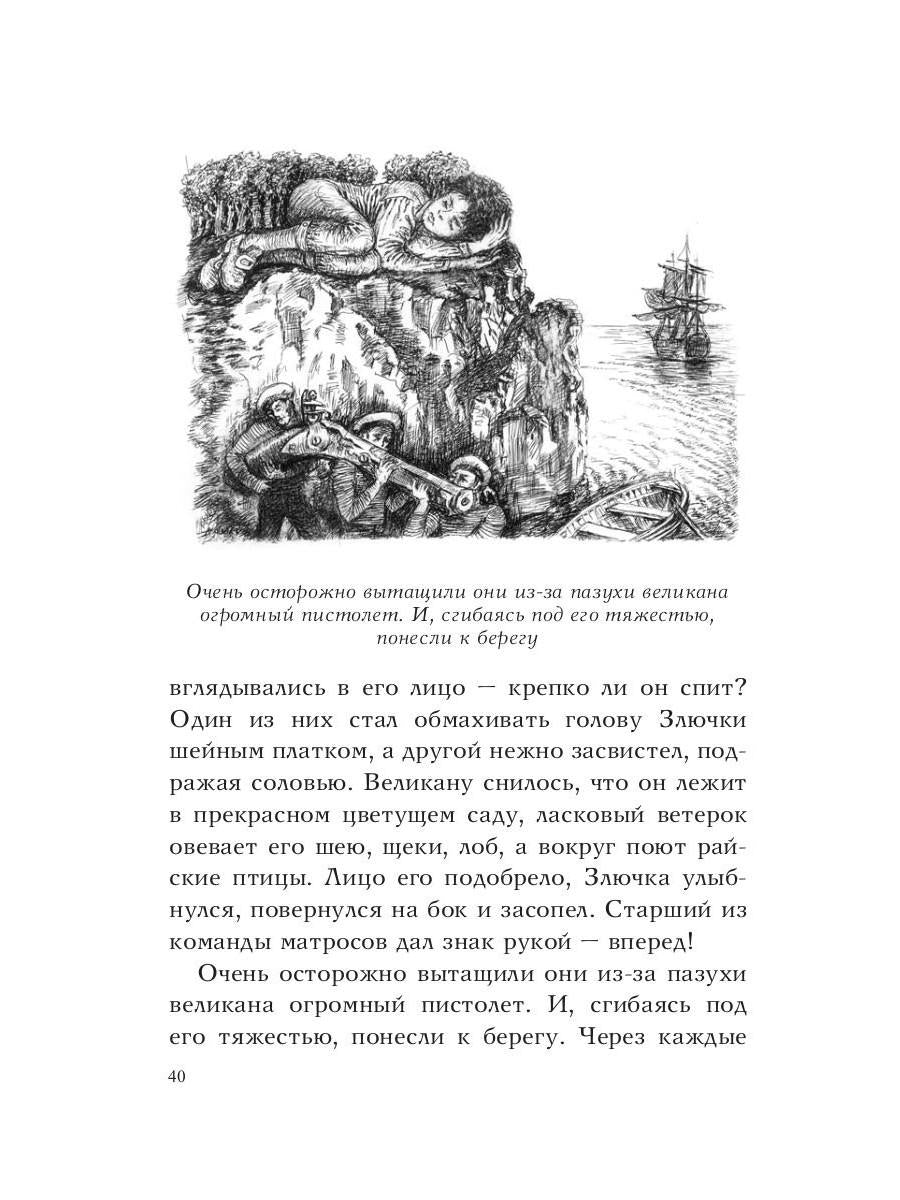 Очень осторожно вытащили они из-за пазухи великана огромный пистолет. И, сгибаясь под его тяжестью, понесли к берегу

вглядывались в его лицо — крепко ли он спит? Один из них стал обмахивать голову Злючки шейным платком, а другой нежно засвистел, подражая соловью. Великану снилось, что он лежит в прекрасном цветущем саду, ласковый ветерок овевает его шею, щеки, лоб, а вокруг поют райские птицы. Лицо его подобрело, Злючка улыбнулся, повернулся на бок и засопел. Старший из команды матросов дал знак рукой — вперед!

Очень осторожно вытащили они из-за пазухи великана огромный пистолет. И, сгибаясь под его тяжестью, понесли к берегу. Через каждые

40